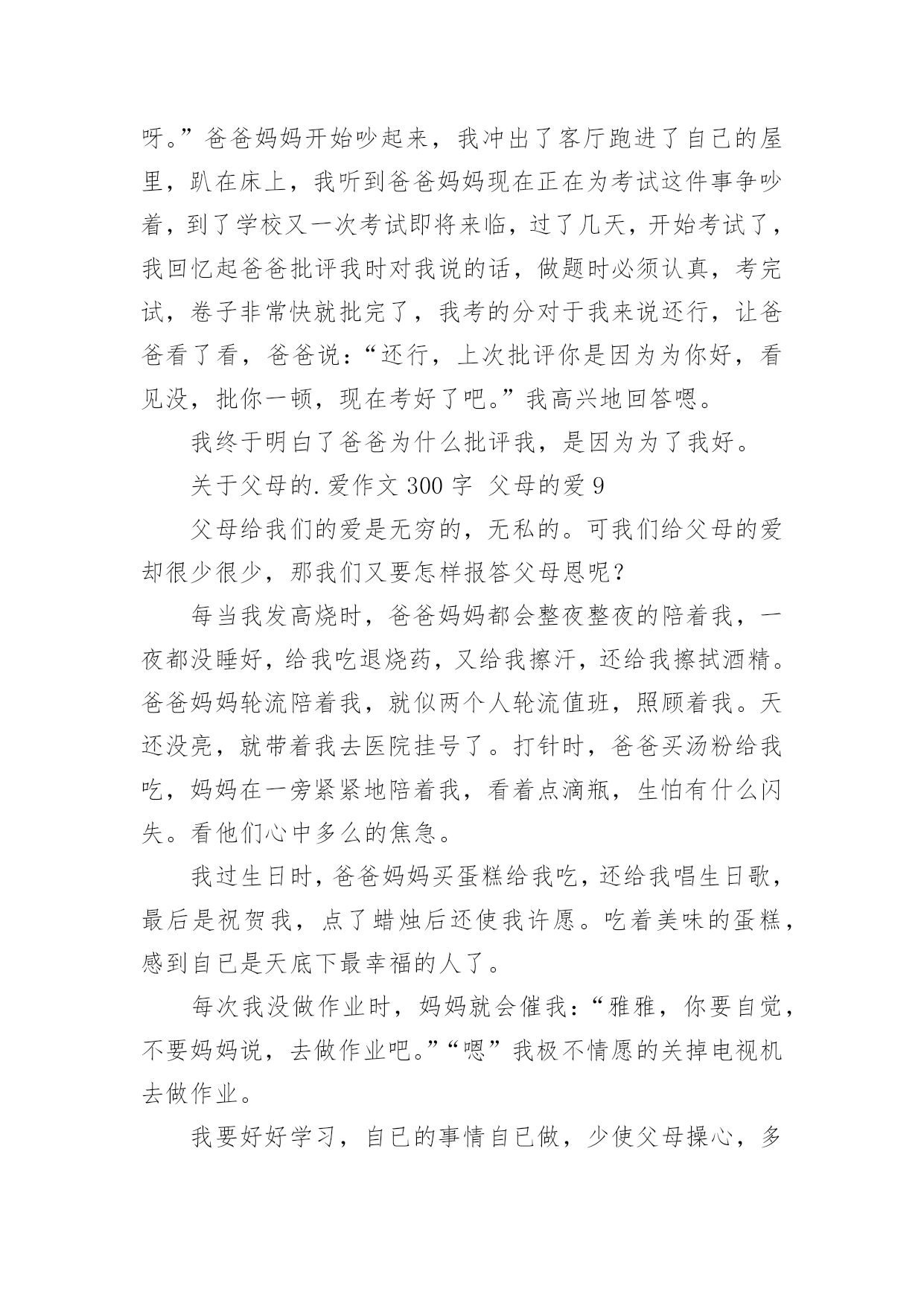 呀。”爸爸妈妈开始吵起来，我冲出了客厅跑进了自己的屋里，趴在床上，我听到爸爸妈妈现在正在为考试这件事争吵着，到了学校又一次考试即将来临，过了几天，开始考试了，我回忆起爸爸批评我时对我说的话，做题时必须认真，考完试，卷子非常快就批完了，我考的分对于我来说还行，让爸爸看了看，爸爸说：“还行，上次批评你是因为为你好，看见没，批你一顿，现在考好了吧。”我高兴地回答嗯。

我终于明白了爸爸为什么批评我，是因为为了我好。

关于父母的.爱作文 300 字 父母的爱 9

父母给我们的爱是无穷的，无私的。可我们给父母的爱却很少很少，那我们又要怎样报答父母恩呢？

每当我发高烧时，爸爸妈妈都会整夜整夜的陪着我，一夜都没睡好，给我吃退烧药，又给我擦汗，还给我擦拭酒精。爸爸妈妈轮流陪着我，就似两个人轮流值班，照顾着我。天还没亮，就带着我去医院挂号了。打针时，爸爸买汤粉给我吃，妈妈在一旁紧紧地陪着我，看着点滴瓶，生怕有什么闪失。看他们心中多么的焦急。

我过生日时，爸爸妈妈买蛋糕给我吃，还给我唱生日歌，最后是祝贺我，点了蜡烛后还使我许愿。吃着美味的蛋糕，感到自已是天底下最幸福的人了。

每次我没做作业时，妈妈就会催我：“雅雅，你要自觉，不要妈妈说，去做作业吧。”“嗯”我极不情愿的关掉电视机去做作业。

我要好好学习，自已的事情自已做，少使父母操心，多